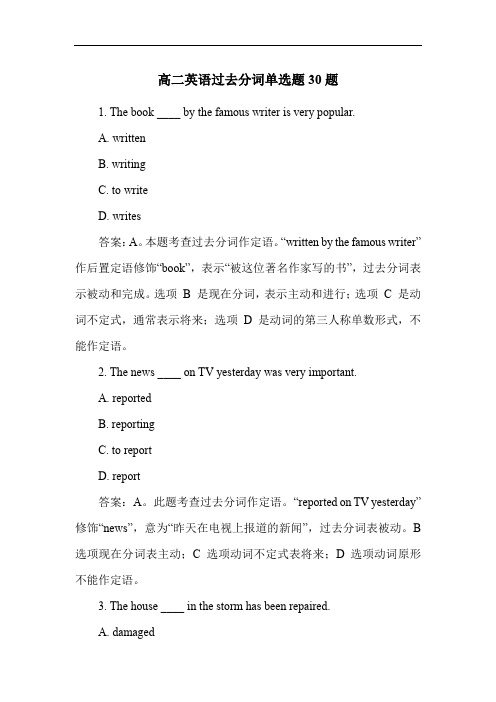 高二英语过去分词单选题 30 题

1. The book ____ by the famous writer is very popular.

A. written

B. writing

C. to write

D. writes

答案：A。本题考查过去分词作定语。“written by the famous writer”作后置定语修饰“book”，表示“被这位著名作家写的书”，过去分词表示被动和完成。选项 B 是现在分词，表示主动和进行；选项 C 是动词不定式，通常表示将来；选项 D 是动词的第三人称单数形式，不能作定语。

2. The news ____ on TV yesterday was very important.

A. reported

B. reporting

C. to report

D. report

答案：A。此题考查过去分词作定语。“reported on TV yesterday”修饰“news”，意为“昨天在电视上报道的新闻”，过去分词表被动。B 选项现在分词表主动；C 选项动词不定式表将来；D 选项动词原形不能作定语。

3. The house ____ in the storm has been repaired.

A. damaged